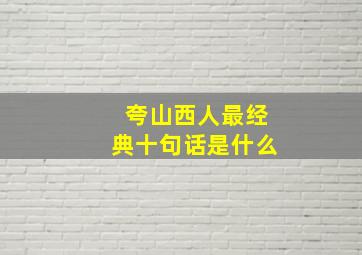 夸山西人最经典十句话是什么